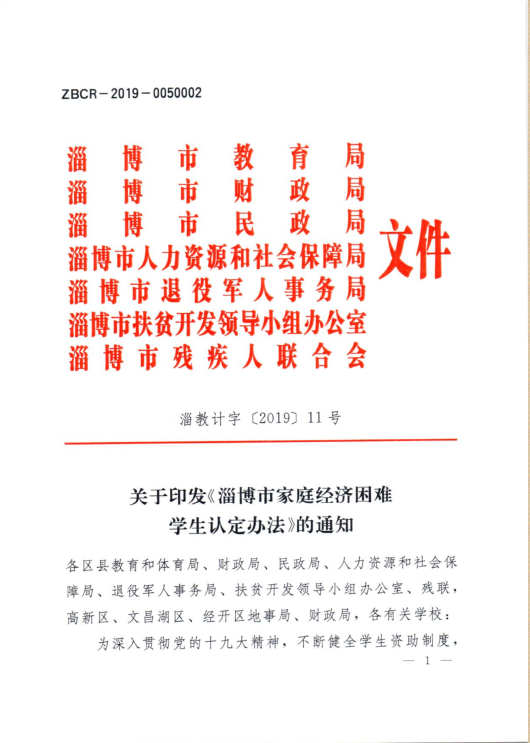 ZBCR－2019－0050002

淄博市教育局
淄博市财政局
淄博市民政局
淄博市人力资源和社会保障局
淄博市退役军人事务局
淄博市扶贫开发领导小组办公室
淄博市残疾人联合会
文件

淄教计字〔2019〕11号

关于印发《淄博市家庭经济困难学生认定办法》的通知

各区县教育和体育局、财政局、民政局、人力资源和社会保障局、退役军人事务局、扶贫开发领导小组办公室、残联，高新区、文昌湖区、经开区地事局、财政局，各有关学校：

为深入贯彻党的十九大精神，不断健全学生资助制度，

— 1 —